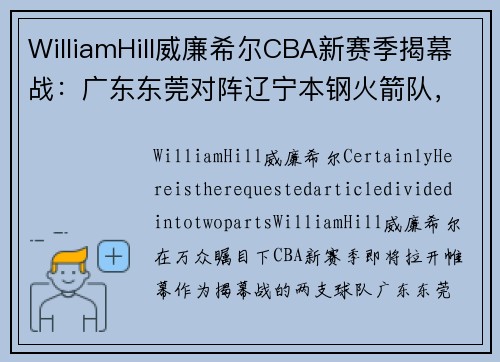 WilliamHill威廉希尔CBA新赛季揭幕战：广东东莞对阵辽宁本钢火箭队，

WilliamHill威廉希尔CertainlyHereistherequestedarticledividedintotwopartsWilliamHill威廉希尔在万众瞩目下CBA新赛季即将拉开帷幕作为揭幕战的两支球队广东东莞